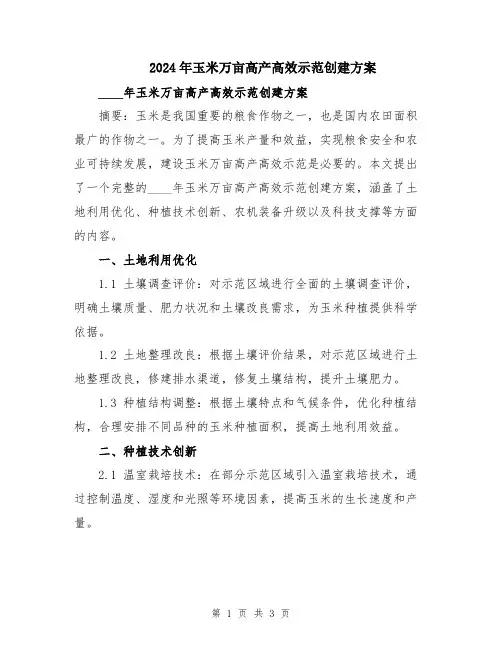 2024年玉米万亩高产高效示范创建方案

____年玉米万亩高产高效示范创建方案

摘要：玉米是我国重要的粮食作物之一，也是国内农田面积最广的作物之一。为了提高玉米产量和效益，实现粮食安全和农业可持续发展，建设玉米万亩高产高效示范是必要的。本文提出了一个完整的____年玉米万亩高产高效示范创建方案，涵盖了土地利用优化、种植技术创新、农机装备升级以及科技支撑等方面的内容。

一、土地利用优化

1.1 土壤调查评价：对示范区域进行全面的土壤调查评价，明确土壤质量、肥力状况和土壤改良需求，为玉米种植提供科学依据。

1.2 土地整理改良：根据土壤评价结果，对示范区域进行土地整理改良，修建排水渠道，修复土壤结构，提升土壤肥力。

1.3 种植结构调整：根据土壤特点和气候条件，优化种植结构，合理安排不同品种的玉米种植面积，提高土地利用效益。

二、种植技术创新

2.1 温室栽培技术：在部分示范区域引入温室栽培技术，通过控制温度、湿度和光照等环境因素，提高玉米的生长速度和产量。

第 1 页 共 3 页